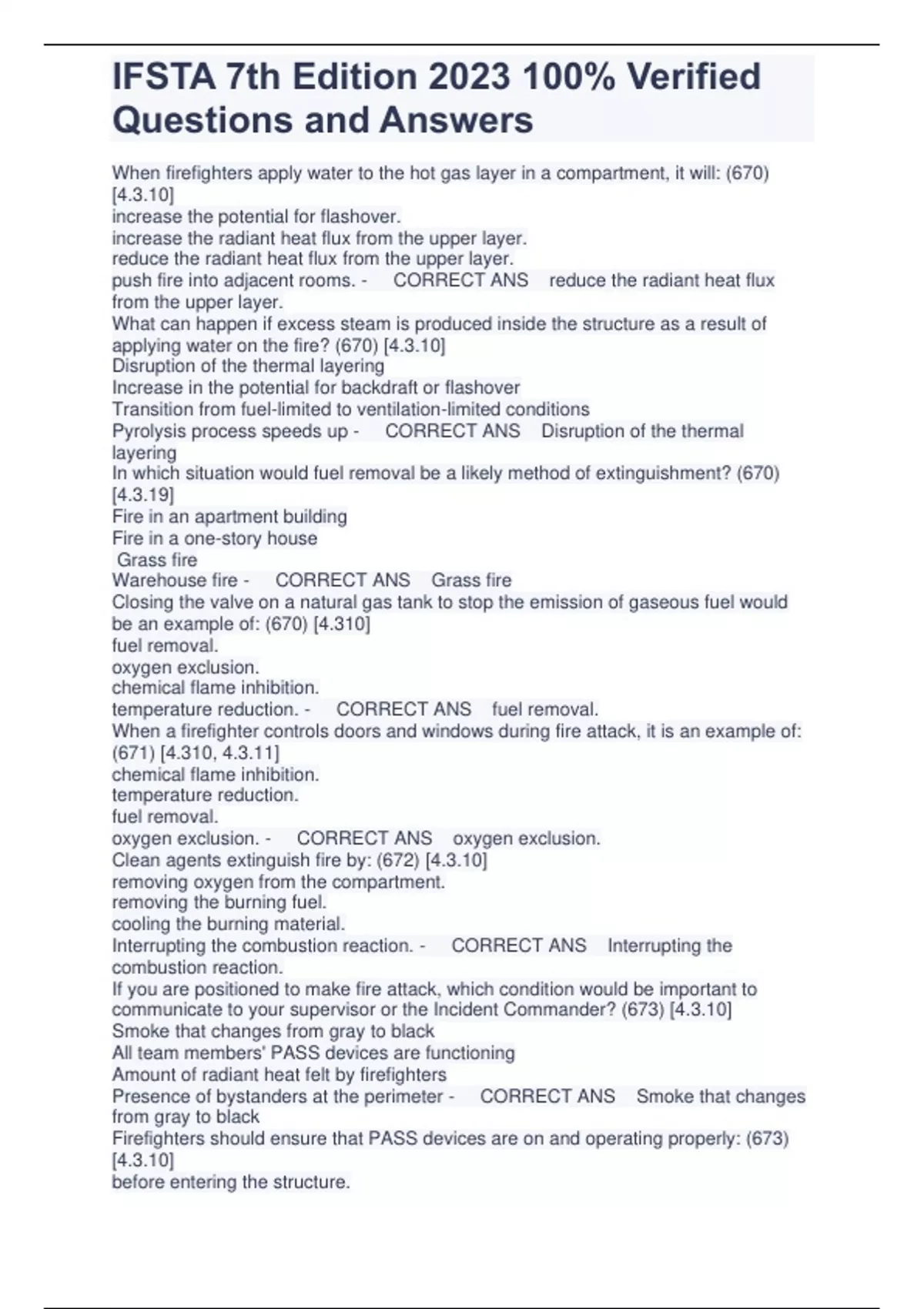 IFSTA 7th Edition 2023 100% Verified Questions and Answers

When firefighters apply water to the hot gas layer in a compartment, it will: (670) [4.3.10]
increase the potential for flashover.
increase the radiant heat flux from the upper layer.
reduce the radiant heat flux from the upper layer.
push fire into adjacent rooms. - CORRECT ANS reduce the radiant heat flux from the upper layer.
What can happen if excess steam is produced inside the structure as a result of applying water on the fire? (670) [4.3.10]
Disruption of the thermal layering
Increase in the potential for backdraft or flashover
Transition from fuel-limited to ventilation-limited conditions
Pyrolysis process speeds up - CORRECT ANS Disruption of the thermal layering
In which situation would fuel removal be a likely method of extinguishment? (670) [4.3.19]
Fire in an apartment building
Fire in a one-story house
Grass fire
Warehouse fire - CORRECT ANS Grass fire
Closing the valve on a natural gas tank to stop the emission of gaseous fuel would be an example of: (670) [4.310]
fuel removal.
oxygen exclusion.
chemical flame inhibition.
temperature reduction. - CORRECT ANS fuel removal.
When a firefighter controls doors and windows during fire attack, it is an example of: (671) [4.310, 4.3.11]
chemical flame inhibition.
temperature reduction.
fuel removal.
oxygen exclusion. - CORRECT ANS oxygen exclusion.
Clean agents extinguish fire by: (672) [4.3.10]
removing oxygen from the compartment.
removing the burning fuel.
cooling the burning material.
Interrupting the combustion reaction. - CORRECT ANS Interrupting the combustion reaction.
If you are positioned to make fire attack, which condition would be important to communicate to your supervisor or the Incident Commander? (673) [4.3.10]
Smoke that changes from gray to black
All team members' PASS devices are functioning
Amount of radiant heat felt by firefighters
Presence of bystanders at the perimeter - CORRECT ANS Smoke that changes from gray to black
Firefighters should ensure that PASS devices are on and operating properly: (673) [4.3.10]
before entering the structure.